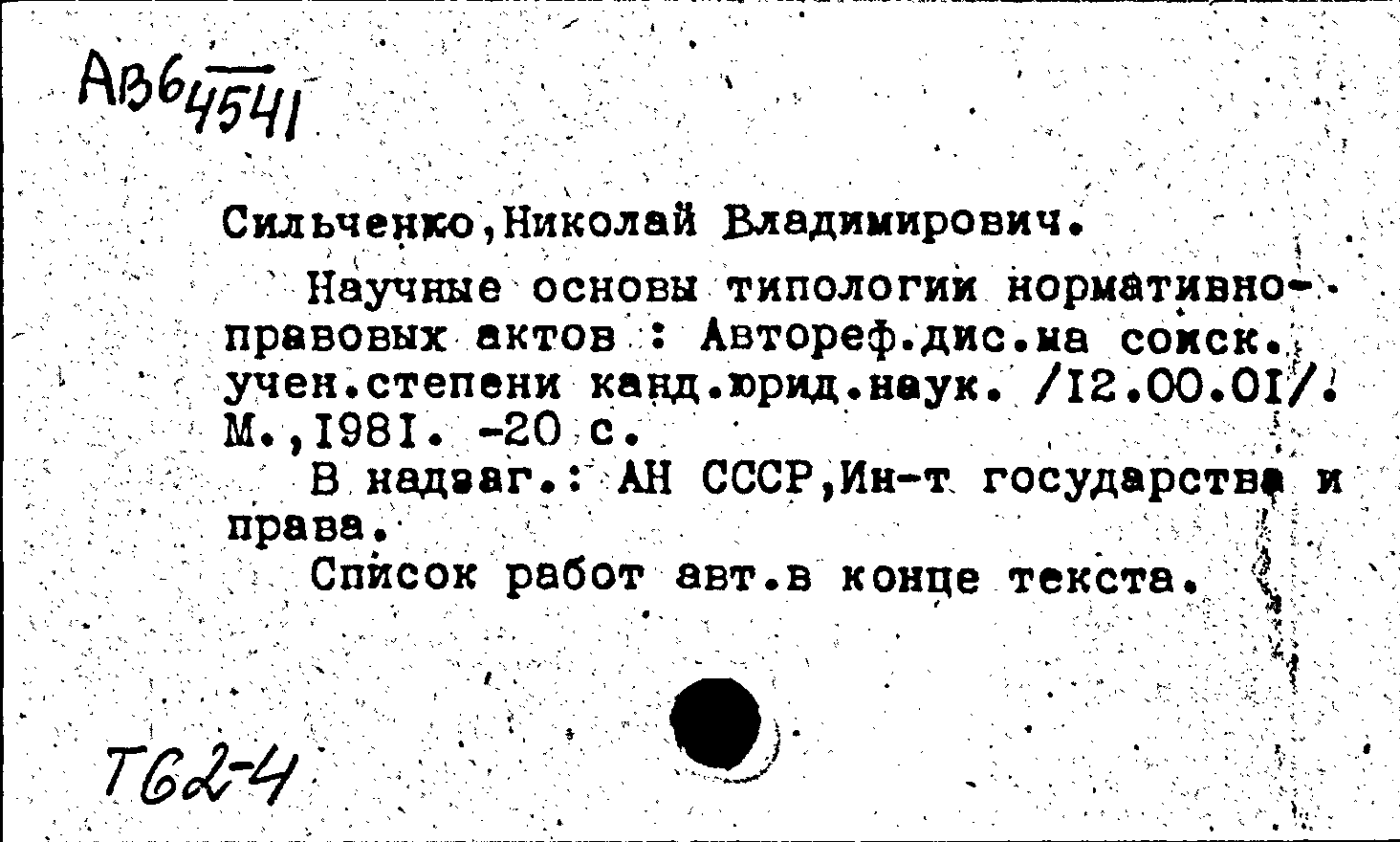 Ав6 4541

Сильченко,Николай Владимирович.

Научные основы типологии нормативно-правовых актов : Автореф.дис.на соиск. учен.степени канд.юрид.наук. /12.00.01/. М.,1981. -20 с.

В надзаг.: АН СССР,Ин-т государства и права.

Список работ авт.в конце текста.

Т62-4